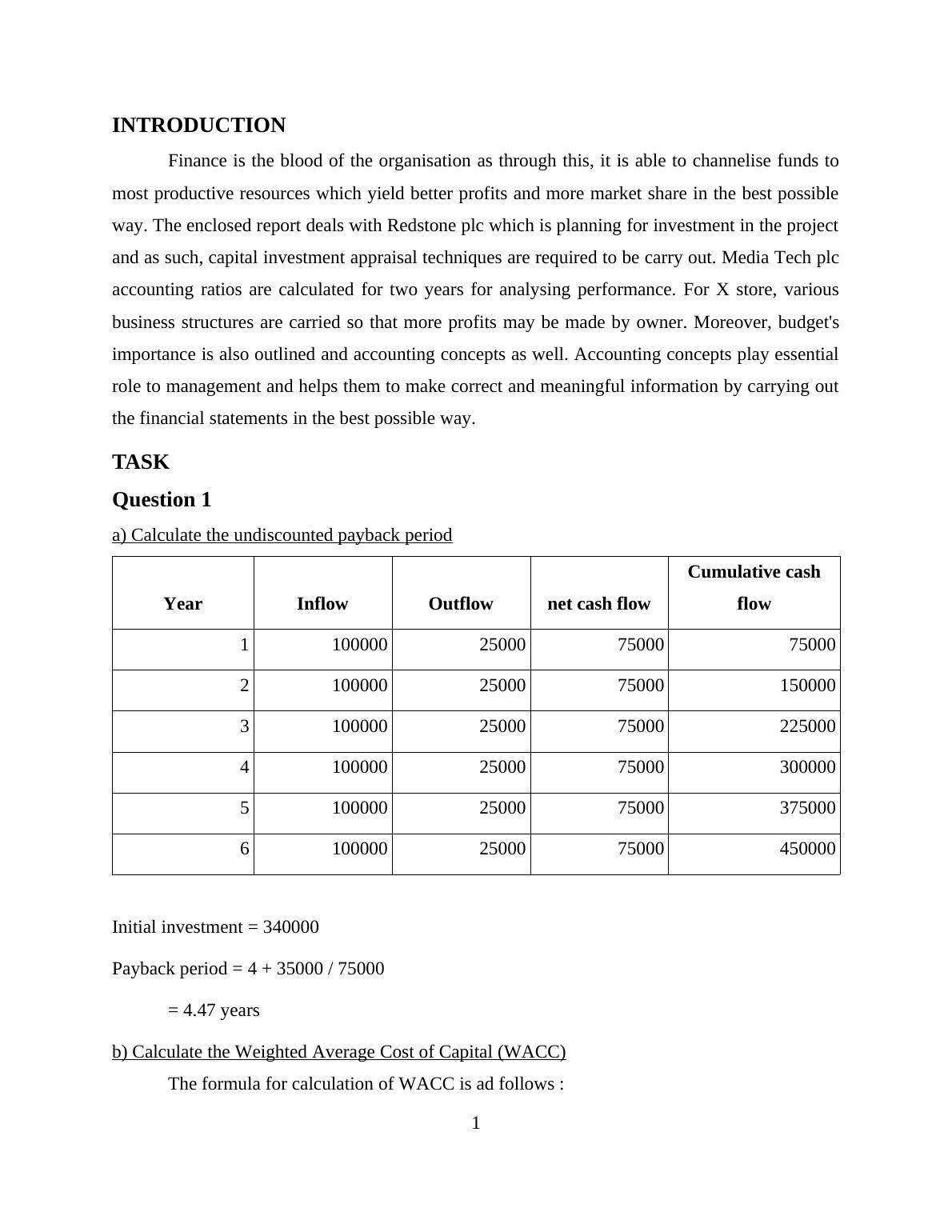 INTRODUCTION

Finance is the blood of the organisation as through this, it is able to channelise funds to most productive resources which yield better profits and more market share in the best possible way. The enclosed report deals with Redstone plc which is planning for investment in the project and as such, capital investment appraisal techniques are required to be carry out. Media Tech plc accounting ratios are calculated for two years for analysing performance. For X store, various business structures are carried so that more profits may be made by owner. Moreover, budget's importance is also outlined and accounting concepts as well. Accounting concepts play essential role to management and helps them to make correct and meaningful information by carrying out the financial statements in the best possible way.

TASK

Question 1

a) Calculate the undiscounted payback period

| Year | Inflow | Outflow | net cash flow | Cumulative cash flow |
|---|---|---|---|---|
| 1 | 100000 | 25000 | 75000 | 75000 |
| 2 | 100000 | 25000 | 75000 | 150000 |
| 3 | 100000 | 25000 | 75000 | 225000 |
| 4 | 100000 | 25000 | 75000 | 300000 |
| 5 | 100000 | 25000 | 75000 | 375000 |
| 6 | 100000 | 25000 | 75000 | 450000 |

Initial investment = 340000

Payback period = 4 + 35000 / 75000

= 4.47 years

b) Calculate the Weighted Average Cost of Capital (WACC)

The formula for calculation of WACC is ad follows :

1